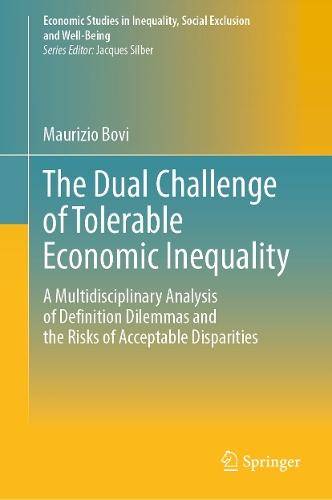 Economic Studies in Inequality, Social Exclusion and Well-Being
Series Editor: Jacques Silber

Maurizio Bovi

The Dual Challenge of Tolerable Economic Inequality

A Multidisciplinary Analysis of Definition Dilemmas and the Risks of Acceptable Disparities

Springer